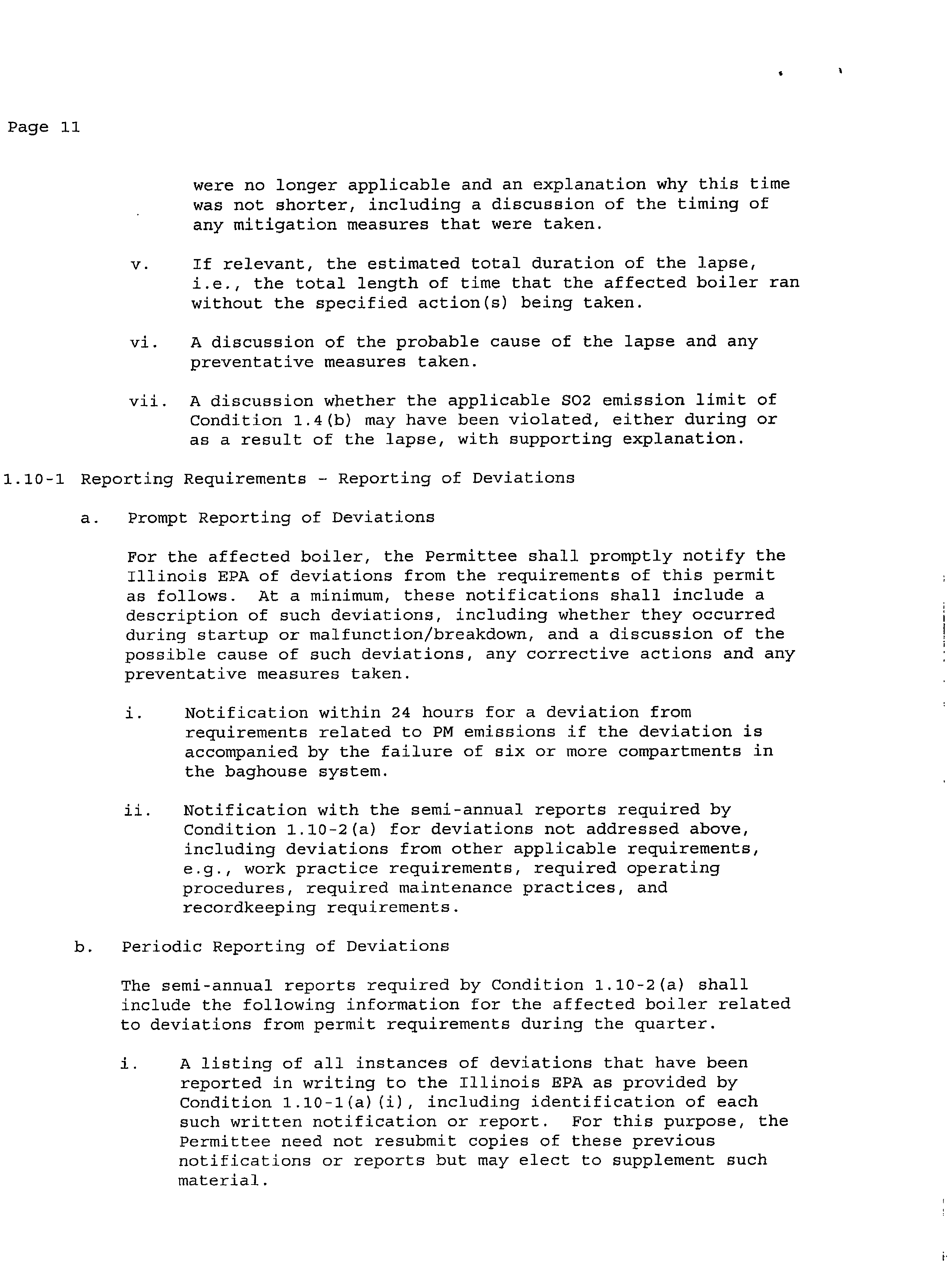 Page 11

were no longer applicable and an explanation why this time was not shorter, including a discussion of the timing of any mitigation measures that were taken.

v. If relevant, the estimated total duration of the lapse, i.e., the total length of time that the affected boiler ran without the specified action(s) being taken.

vi. A discussion of the probable cause of the lapse and any preventative measures taken.

vii. A discussion whether the applicable SO2 emission limit of Condition 1.4(b) may have been violated, either during or as a result of the lapse, with supporting explanation.

1.10-1 Reporting Requirements - Reporting of Deviations

a. Prompt Reporting of Deviations

For the affected boiler, the Permittee shall promptly notify the Illinois EPA of deviations from the requirements of this permit as follows. At a minimum, these notifications shall include a description of such deviations, including whether they occurred during startup or malfunction/breakdown, and a discussion of the possible cause of such deviations, any corrective actions and any preventative measures taken.

i. Notification within 24 hours for a deviation from requirements related to PM emissions if the deviation is accompanied by the failure of six or more compartments in the baghouse system.

ii. Notification with the semi-annual reports required by Condition 1.10-2(a) for deviations not addressed above, including deviations from other applicable requirements, e.g., work practice requirements, required operating procedures, required maintenance practices, and recordkeeping requirements.

b. Periodic Reporting of Deviations

The semi-annual reports required by Condition 1.10-2(a) shall include the following information for the affected boiler related to deviations from permit requirements during the quarter.

i. A listing of all instances of deviations that have been reported in writing to the Illinois EPA as provided by Condition 1.10-1(a)(i), including identification of each such written notification or report. For this purpose, the Permittee need not resubmit copies of these previous notifications or reports but may elect to supplement such material.